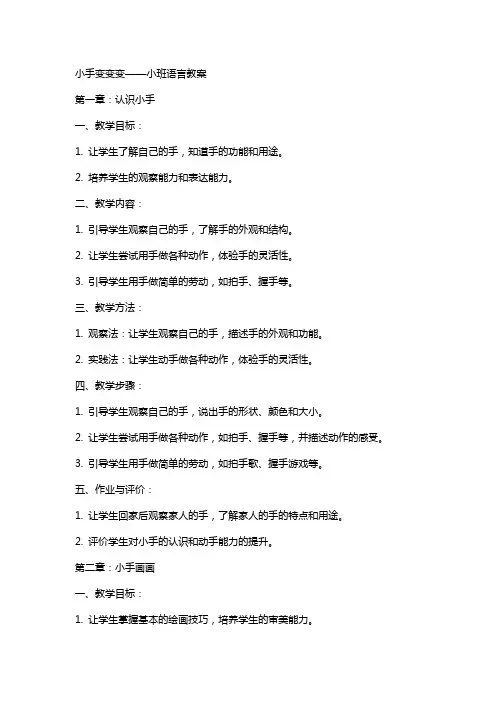 小手变变变——小班语言教案

第一章：认识小手

一、教学目标：

1. 让学生了解自己的手，知道手的功能和用途。

2. 培养学生的观察能力和表达能力。

二、教学内容：

1. 引导学生观察自己的手，了解手的外观和结构。

2. 让学生尝试用手做各种动作，体验手的灵活性。

3. 引导学生用手做简单的劳动，如拍手、握手等。

三、教学方法：

1. 观察法：让学生观察自己的手，描述手的外观和功能。

2. 实践法：让学生动手做各种动作，体验手的灵活性。

四、教学步骤：

1. 引导学生观察自己的手，说出手的形状、颜色和大小。

2. 让学生尝试用手做各种动作，如拍手、握手等，并描述动作的感受。

3. 引导学生用手做简单的劳动，如拍手歌、握手游戏等。

五、作业与评价：

1. 让学生回家后观察家人的手，了解家人的手的特点和用途。

2. 评价学生对小手的认识和动手能力的提升。

第二章：小手画画

一、教学目标：

1. 让学生掌握基本的绘画技巧，培养学生的审美能力。